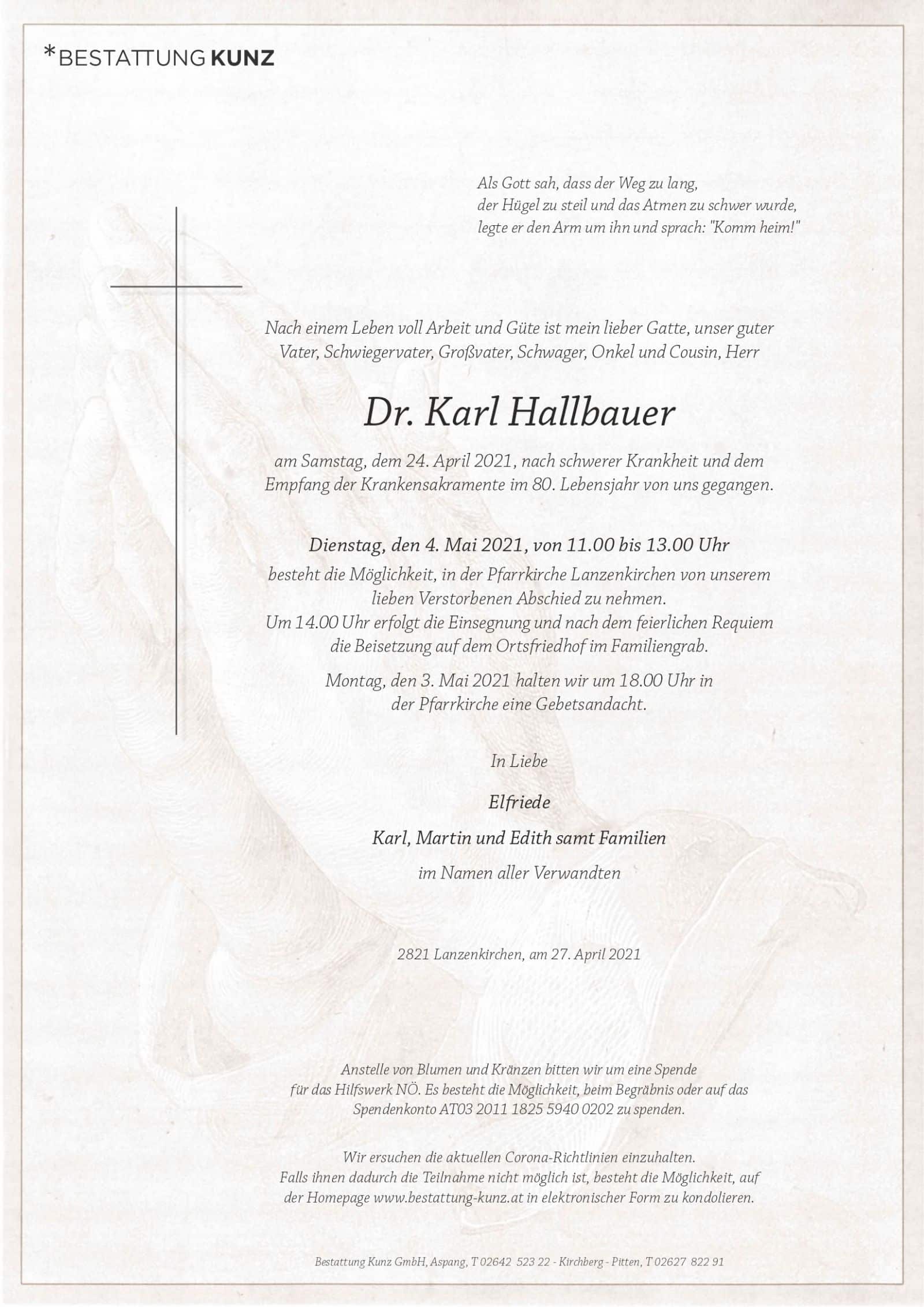 *BESTATTUNG KUNZ

Als Gott sah, dass der Weg zu lang,
der Hügel zu steil und das Atmen zu schwer wurde,
legte er den Arm um ihn und sprach: "Komm heim!"

Nach einem Leben voll Arbeit und Güte ist mein lieber Gatte, unser guter Vater, Schwiegervater, Großvater, Schwager, Onkel und Cousin, Herr

Dr. Karl Hallbauer

am Samstag, dem 24. April 2021, nach schwerer Krankheit und dem Empfang der Krankensakramente im 80. Lebensjahr von uns gegangen.

Dienstag, den 4. Mai 2021, von 11.00 bis 13.00 Uhr
besteht die Möglichkeit, in der Pfarrkirche Lanzenkirchen von unserem lieben Verstorbenen Abschied zu nehmen.
Um 14.00 Uhr erfolgt die Einsegnung und nach dem feierlichen Requiem die Beisetzung auf dem Ortsfriedhof im Familiengrab.

Montag, den 3. Mai 2021 halten wir um 18.00 Uhr in der Pfarrkirche eine Gebetsandacht.

In Liebe

Elfriede

Karl, Martin und Edith samt Familien

im Namen aller Verwandten

2821 Lanzenkirchen, am 27. April 2021

Anstelle von Blumen und Kränzen bitten wir um eine Spende für das Hilfswerk NÖ. Es besteht die Möglichkeit, beim Begräbnis oder auf das Spendenkonto AT03 2011 1825 5940 0202 zu spenden.

Wir ersuchen die aktuellen Corona-Richtlinien einzuhalten. Falls ihnen dadurch die Teilnahme nicht möglich ist, besteht die Möglichkeit, auf der Homepage www.bestattung-kunz.at in elektronischer Form zu kondolieren.

Bestattung Kunz GmbH, Aspang, T 02642 523 22 - Kirchberg - Pitten, T 02627 822 91